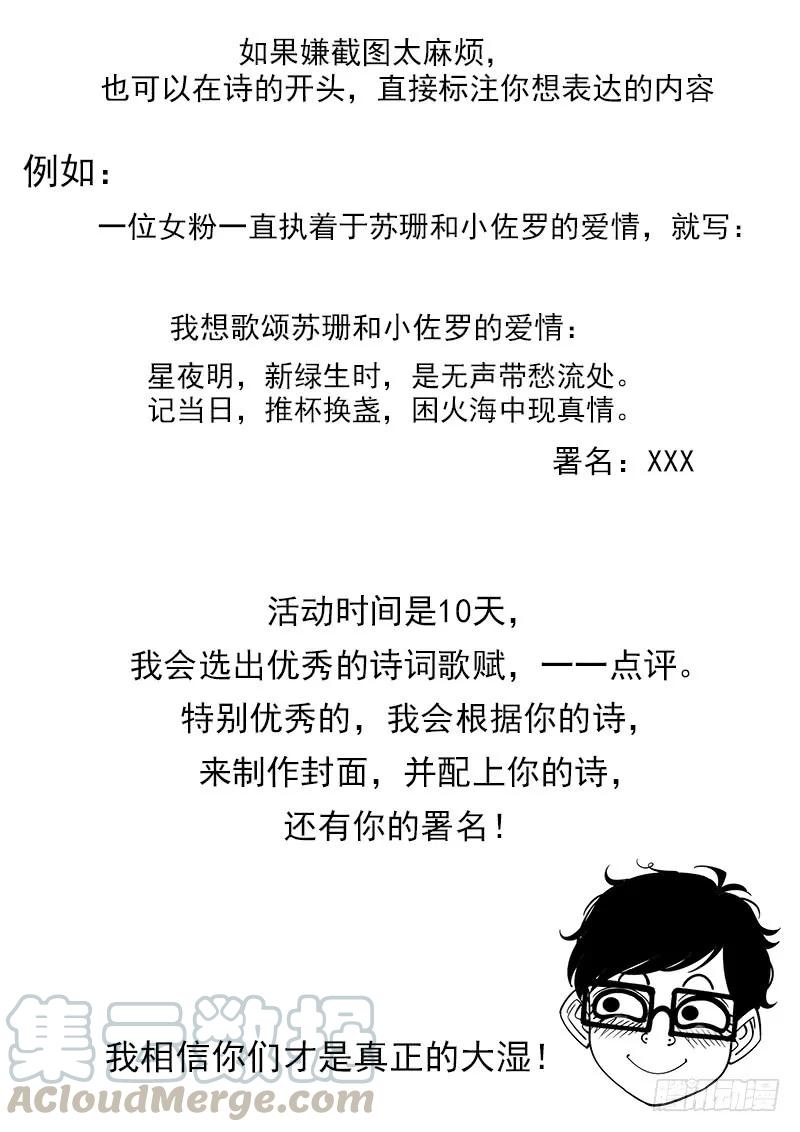 如果嫌截图太麻烦，
也可以在诗的开头，直接标注你想表达的内容

例如：

一位女粉一直执着于苏珊和小佐罗的爱情，就写：

我想歌颂苏珊和小佐罗的爱情：
星夜明，新绿生时，是无声带愁流处。
记当日，推杯换盏，困火海中现真情。

署名：XXX

活动时间是10天，
我会选出优秀的诗词歌赋，一一点评。
特别优秀的，我会根据你的诗，
来制作封面，并配上你的诗，
还有你的署名！

我相信你们才是真正的大湿！

集云数据
ACloudMerge.com

腾讯动漫